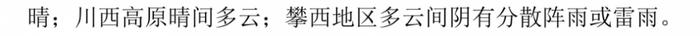 晴；川西高原晴间多云；攀西地区多云间阴有分散阵雨或雷雨。